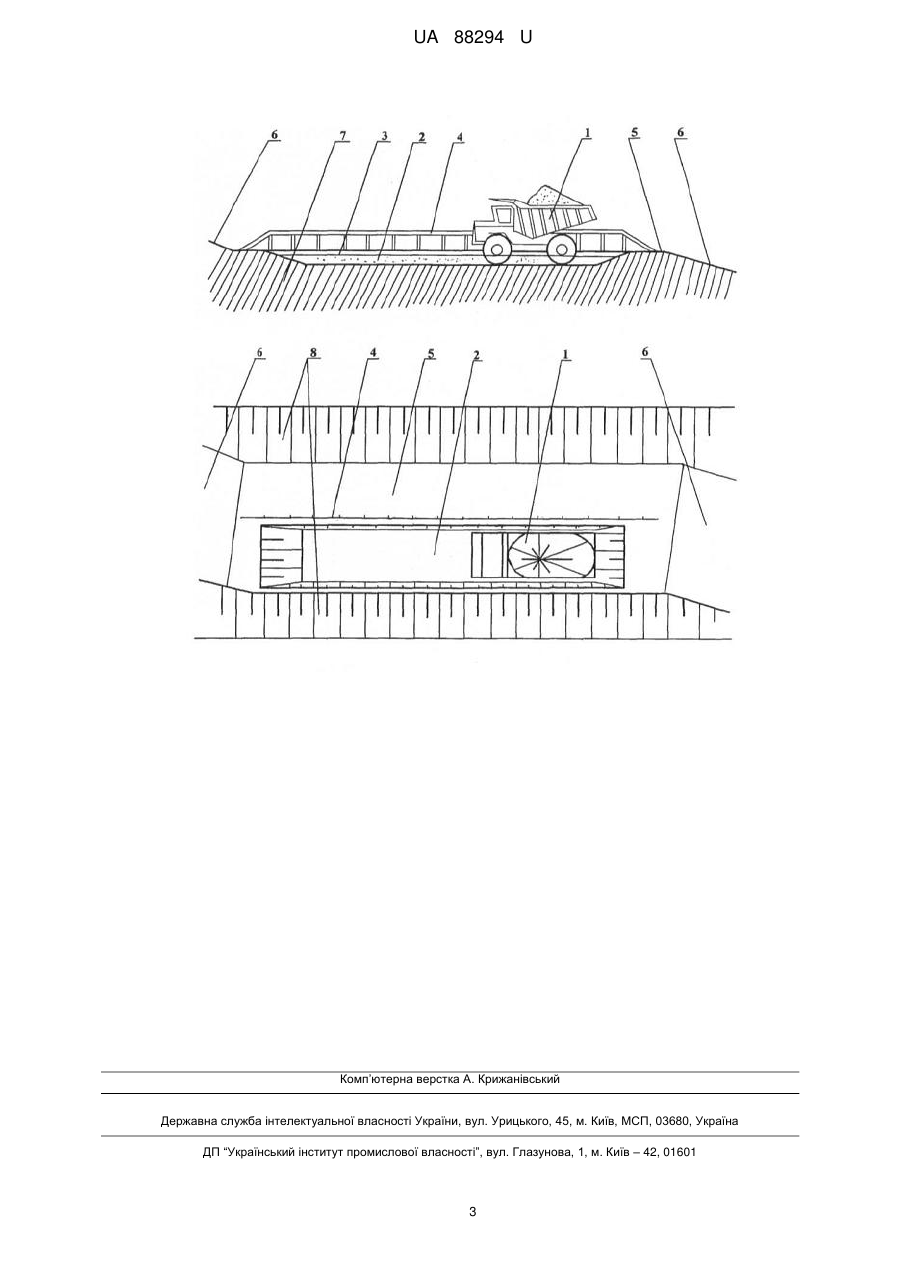 UA 88294 U

6 7 3 2 4 1 5 6

6 8 4 5 2 1 6

Комп'ютерна верстка А. Крижанівський

Державна служба інтелектуальної власності України, вул. Урицького, 45, м. Київ, МСП, 03680, Україна

ДП "Український інститут промислової власності", вул. Глазунова, 1, м. Київ – 42, 01601

3